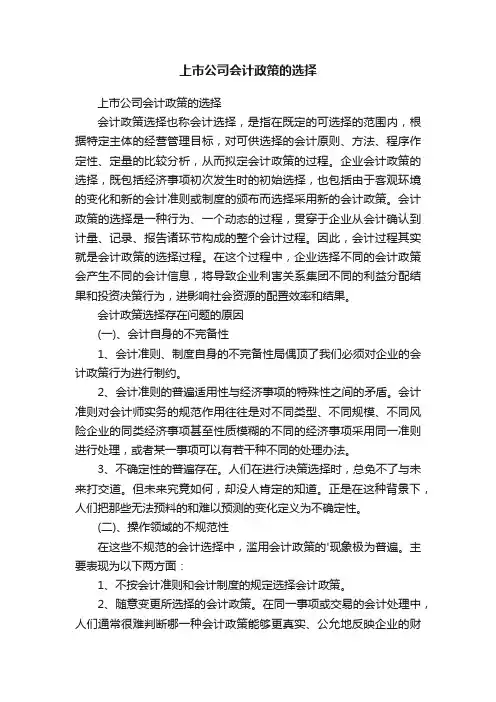 上市公司会计政策的选择

上市公司会计政策的选择

会计政策选择也称会计选择，是指在既定的可选择的范围内，根据特定主体的经营管理目标，对可供选择的会计原则、方法、程序作定性、定量的比较分析，从而拟定会计政策的过程。企业会计政策的选择，既包括经济事项初次发生时的初始选择，也包括由于客观环境的变化和新的会计准则或制度的颁布而选择采用新的会计政策。会计政策的选择是一种行为、一个动态的过程，贯穿于企业从会计确认到计量、记录、报告诸环节构成的整个会计过程。因此，会计过程其实就是会计政策的选择过程。在这个过程中，企业选择不同的会计政策会产生不同的会计信息，将导致企业利害关系集团不同的利益分配结果和投资决策行为，进影响社会资源的配置效率和结果。

会计政策选择存在问题的原因

(一)、会计自身的不完备性

1、会计准则、制度自身的不完备性局偶顶了我们必须对企业的会计政策行为进行制约。

2、会计准则的普遍适用性与经济事项的特殊性之间的矛盾。会计准则对会计师实务的规范作用往往是对不同类型、不同规模、不同风险企业的同类经济事项甚至性质模糊的不同的经济事项采用同一准则进行处理，或者某一事项可以有若干种不同的处理办法。

3、不确定性的普遍存在。人们在进行决策选择时，总免不了与未来打交道。但未来究竟如何，却没人肯定的知道。正是在这种背景下，人们把那些无法预料的和难以预测的变化定义为不确定性。

(二)、操作领域的不规范性

在这些不规范的会计选择中，滥用会计政策的'现象极为普遍。主要表现为以下两方面：

1、不按会计准则和会计制度的规定选择会计政策。

2、随意变更所选择的会计政策。在同一事项或交易的会计处理中，人们通常很难判断哪一种会计政策能够更真实、公允地反映企业的财